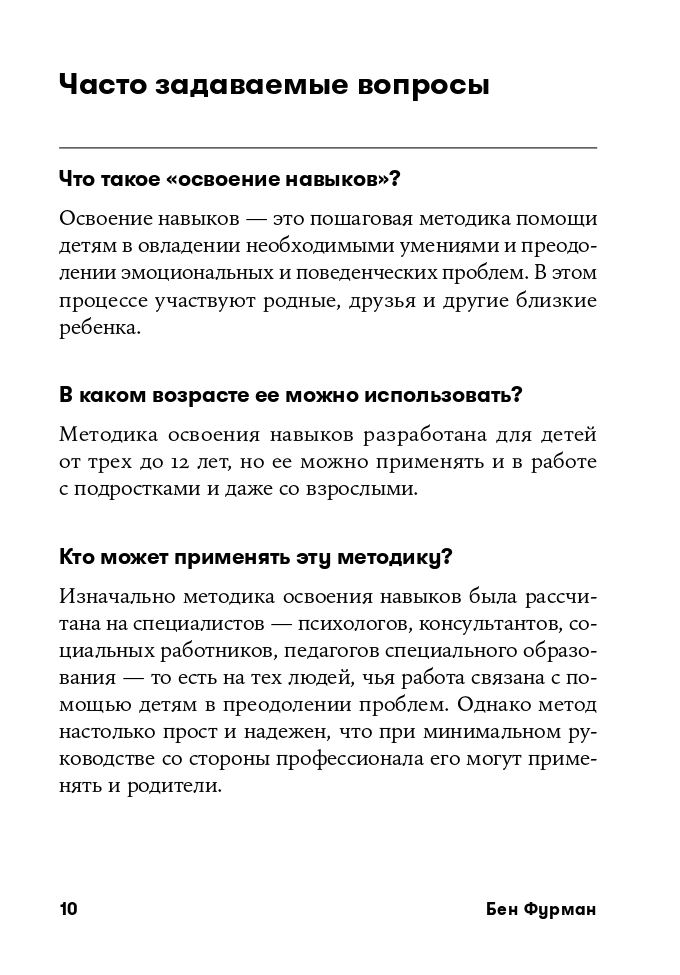 Часто задаваемые вопросы

Что такое «освоение навыков»?

Освоение навыков — это пошаговая методика помощи детям в овладении необходимыми умениями и преодолении эмоциональных и поведенческих проблем. В этом процессе участвуют родные, друзья и другие близкие ребенка.

В каком возрасте ее можно использовать?

Методика освоения навыков разработана для детей от трех до 12 лет, но ее можно применять и в работе с подростками и даже со взрослыми.

Кто может применять эту методику?

Изначально методика освоения навыков была рассчитана на специалистов — психологов, консультантов, социальных работников, педагогов специального образования — то есть на тех людей, чья работа связана с помощью детям в преодолении проблем. Однако метод настолько прост и надежен, что при минимальном руководстве со стороны профессионала его могут применять и родители.

10

Бен Фурман